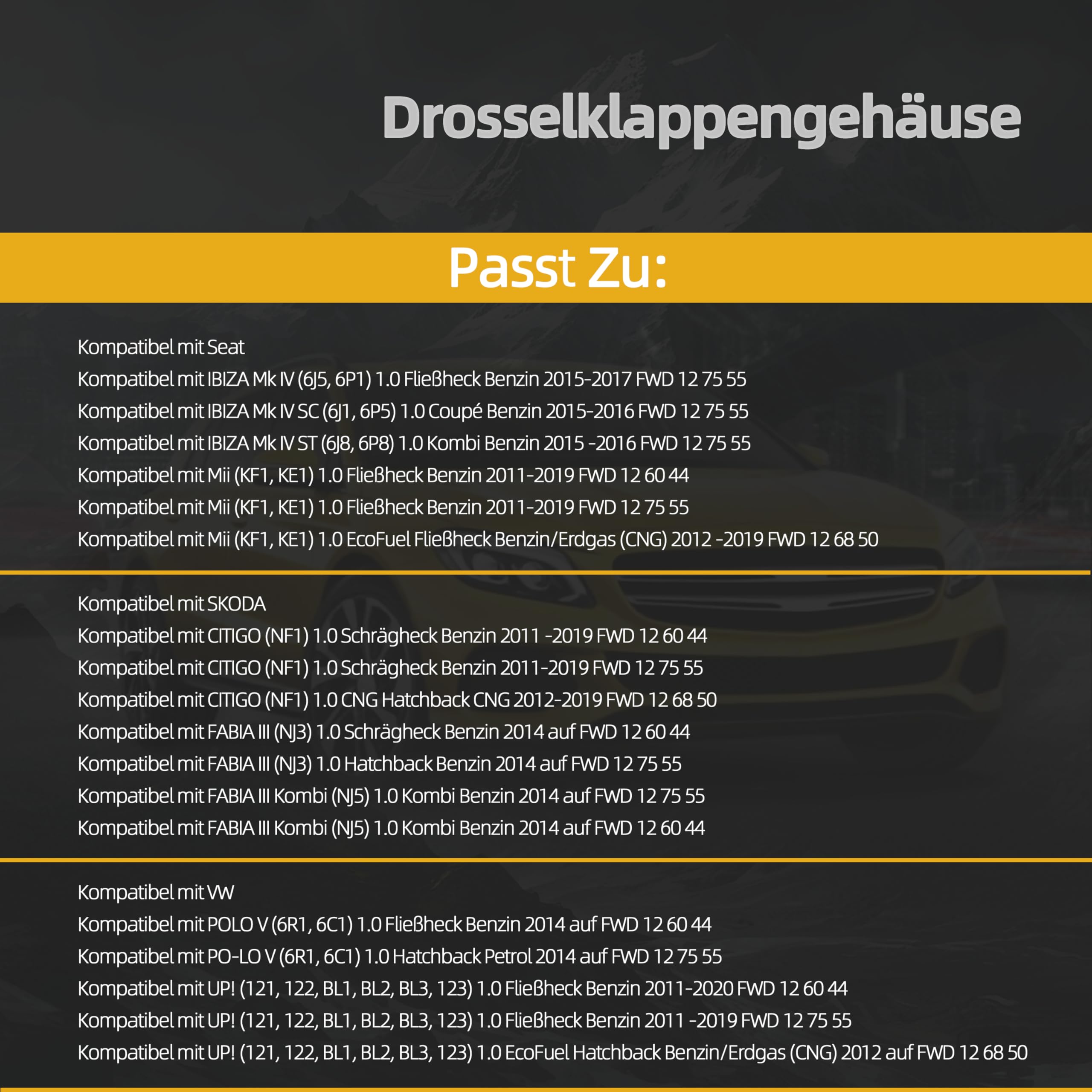 Drosselklappengehäuse

Passt Zu:

Kompatibel mit Seat
Kompatibel mit IBIZA Mk IV (6J5, 6P1) 1.0 Fließheck Benzin 2015-2017 FWD 12 75 55
Kompatibel mit IBIZA Mk IV SC (6J1, 6P5) 1.0 Coupé Benzin 2015-2016 FWD 12 75 55
Kompatibel mit IBIZA Mk IV ST (6J8, 6P8) 1.0 Kombi Benzin 2015 -2016 FWD 12 75 55
Kompatibel mit Mii (KF1, KE1) 1.0 Fließheck Benzin 2011-2019 FWD 12 60 44
Kompatibel mit Mii (KF1, KE1) 1.0 Fließheck Benzin 2011-2019 FWD 12 75 55
Kompatibel mit Mii (KF1, KE1) 1.0 EcoFuel Fließheck Benzin/Erdgas (CNG) 2012 -2019 FWD 12 68 50

Kompatibel mit SKODA
Kompatibel mit CITIGO (NF1) 1.0 Schrägheck Benzin 2011 -2019 FWD 12 60 44
Kompatibel mit CITIGO (NF1) 1.0 Schrägheck Benzin 2011-2019 FWD 12 75 55
Kompatibel mit CITIGO (NF1) 1.0 CNG Hatchback CNG 2012-2019 FWD 12 68 50
Kompatibel mit FABIA III (NJ3) 1.0 Schrägheck Benzin 2014 auf FWD 12 60 44
Kompatibel mit FABIA III (NJ3) 1.0 Hatchback Benzin 2014 auf FWD 12 75 55
Kompatibel mit FABIA III Kombi (NJ5) 1.0 Kombi Benzin 2014 auf FWD 12 75 55
Kompatibel mit FABIA III Kombi (NJ5) 1.0 Kombi Benzin 2014 auf FWD 12 60 44

Kompatibel mit VW
Kompatibel mit POLO V (6R1, 6C1) 1.0 Fließheck Benzin 2014 auf FWD 12 60 44
Kompatibel mit PO-LO V (6R1, 6C1) 1.0 Hatchback Petrol 2014 auf FWD 12 75 55
Kompatibel mit UP! (121, 122, BL1, BL2, BL3, 123) 1.0 Fließheck Benzin 2011-2020 FWD 12 60 44
Kompatibel mit UP! (121, 122, BL1, BL2, BL3, 123) 1.0 Fließheck Benzin 2011 -2019 FWD 12 75 55
Kompatibel mit UP! (121, 122, BL1, BL2, BL3, 123) 1.0 EcoFuel Hatchback Benzin/Erdgas (CNG) 2012 auf FWD 12 68 50